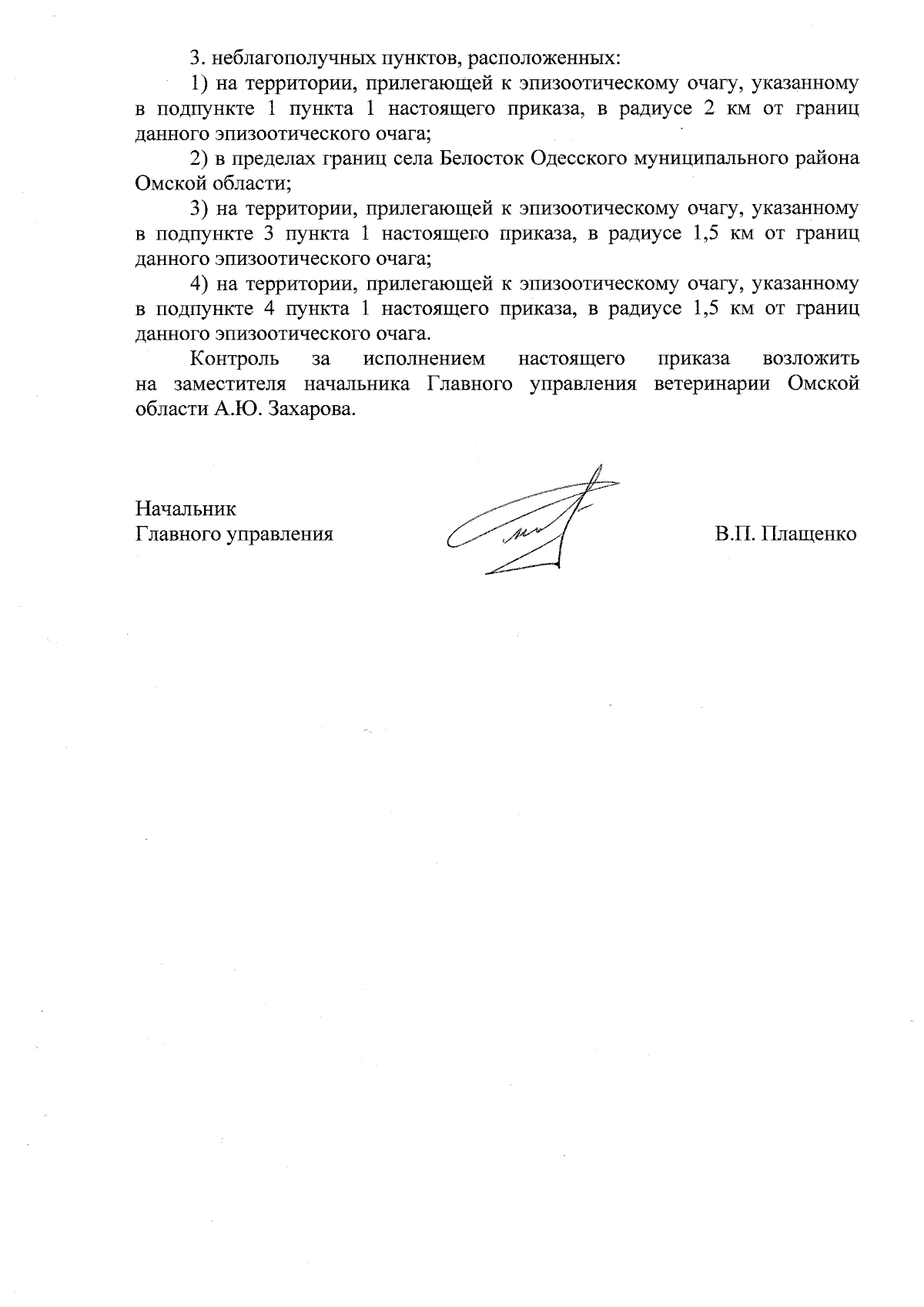 3. неблагополучных пунктов, расположенных:

1) на территории, прилегающей к эпизоотическому очагу, указанному в подпункте 1 пункта 1 настоящего приказа, в радиусе 2 км от границ данного эпизоотического очага;

2) в пределах границ села Белосток Одесского муниципального района Омской области;

3) на территории, прилегающей к эпизоотическому очагу, указанному в подпункте 3 пункта 1 настоящего приказа, в радиусе 1,5 км от границ данного эпизоотического очага;

4) на территории, прилегающей к эпизоотическому очагу, указанному в подпункте 4 пункта 1 настоящего приказа, в радиусе 1,5 км от границ данного эпизоотического очага.

Контроль за исполнением настоящего приказа возложить на заместителя начальника Главного управления ветеринарии Омской области А.Ю. Захарова.

Начальник
Главного управления

В.П. Плащенко